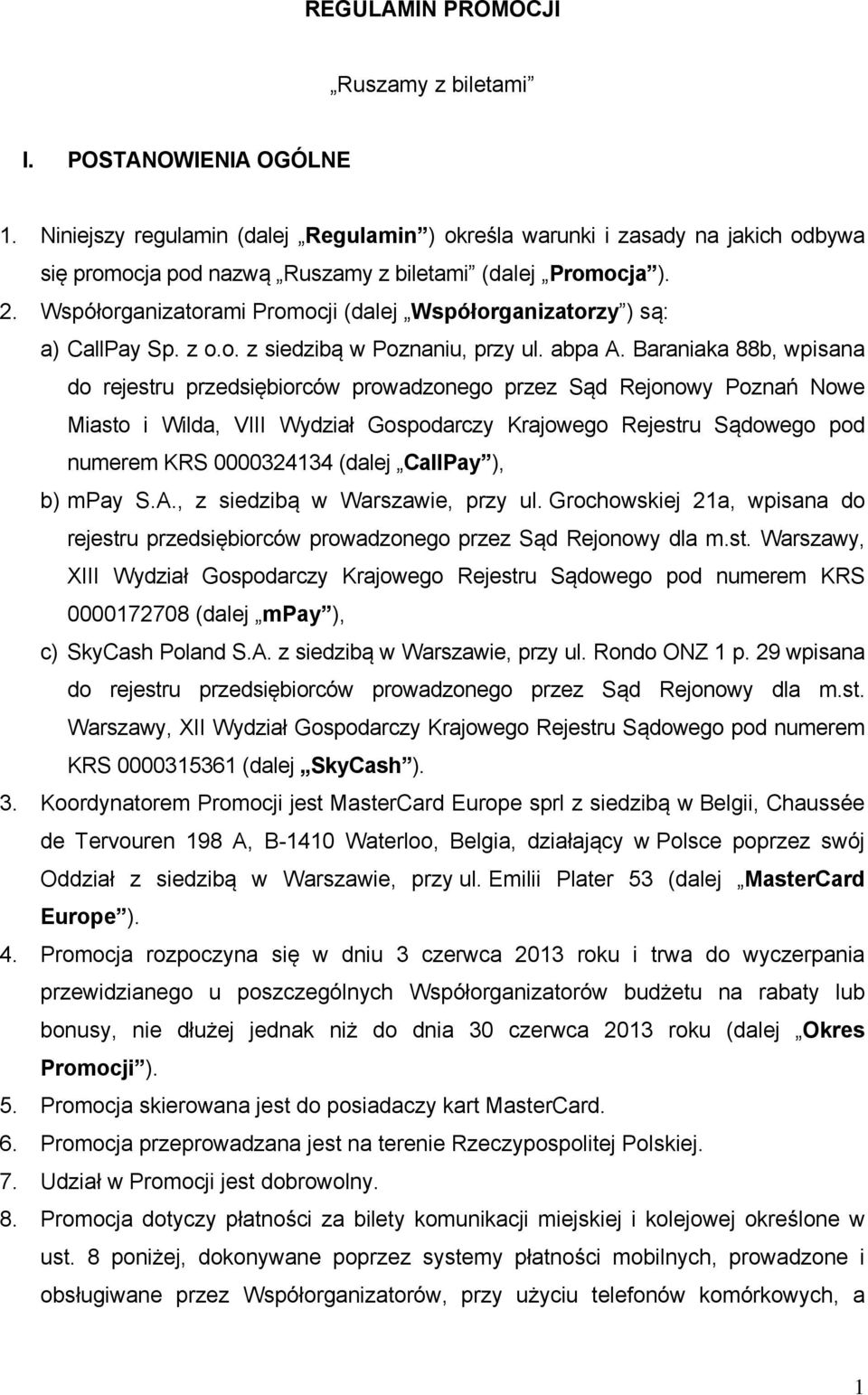 REGULAMIN PROMOCJI

„Ruszamy z biletami”

I. POSTANOWIENIA OGÓLNE

1. Niniejszy regulamin (dalej „Regulamin”) określa warunki i zasady na jakich odbywa się promocja pod nazwą „Ruszamy z biletami” (dalej „Promocja”).
2. Współorganizatorami Promocji (dalej „Współorganizatorzy”) są:
a) CallPay Sp. z o.o. z siedzibą w Poznaniu, przy ul. abpa A. Baraniaka 88b, wpisana do rejestru przedsiębiorców prowadzonego przez Sąd Rejonowy Poznań Nowe Miasto i Wilda, VIII Wydział Gospodarczy Krajowego Rejestru Sądowego pod numerem KRS 0000324134 (dalej „CallPay”),
b) mPay S.A., z siedzibą w Warszawie, przy ul. Grochowskiej 21a, wpisana do rejestru przedsiębiorców prowadzonego przez Sąd Rejonowy dla m.st. Warszawy, XIII Wydział Gospodarczy Krajowego Rejestru Sądowego pod numerem KRS 0000172708 (dalej „mPay”),
c) SkyCash Poland S.A. z siedzibą w Warszawie, przy ul. Rondo ONZ 1 p. 29 wpisana do rejestru przedsiębiorców prowadzonego przez Sąd Rejonowy dla m.st. Warszawy, XII Wydział Gospodarczy Krajowego Rejestru Sądowego pod numerem KRS 0000315361 (dalej „SkyCash”).
3. Koordynatorem Promocji jest MasterCard Europe sprl z siedzibą w Belgii, Chaussée de Tervouren 198 A, B-1410 Waterloo, Belgia, działający w Polsce poprzez swój Oddział z siedzibą w Warszawie, przy ul. Emilii Plater 53 (dalej „MasterCard Europe”).
4. Promocja rozpoczyna się w dniu 3 czerwca 2013 roku i trwa do wyczerpania przewidzianego u poszczególnych Współorganizatorów budżetu na rabaty lub bonusy, nie dłużej jednak niż do dnia 30 czerwca 2013 roku (dalej „Okres Promocji”).
5. Promocja skierowana jest do posiadaczy kart MasterCard.
6. Promocja przeprowadzana jest na terenie Rzeczypospolitej Polskiej.
7. Udział w Promocji jest dobrowolny.
8. Promocja dotyczy płatności za bilety komunikacji miejskiej i kolejowej określone w ust. 8 poniżej, dokonywane poprzez systemy płatności mobilnych, prowadzone i obsługiwane przez Współorganizatorów, przy użyciu telefonów komórkowych, a

1